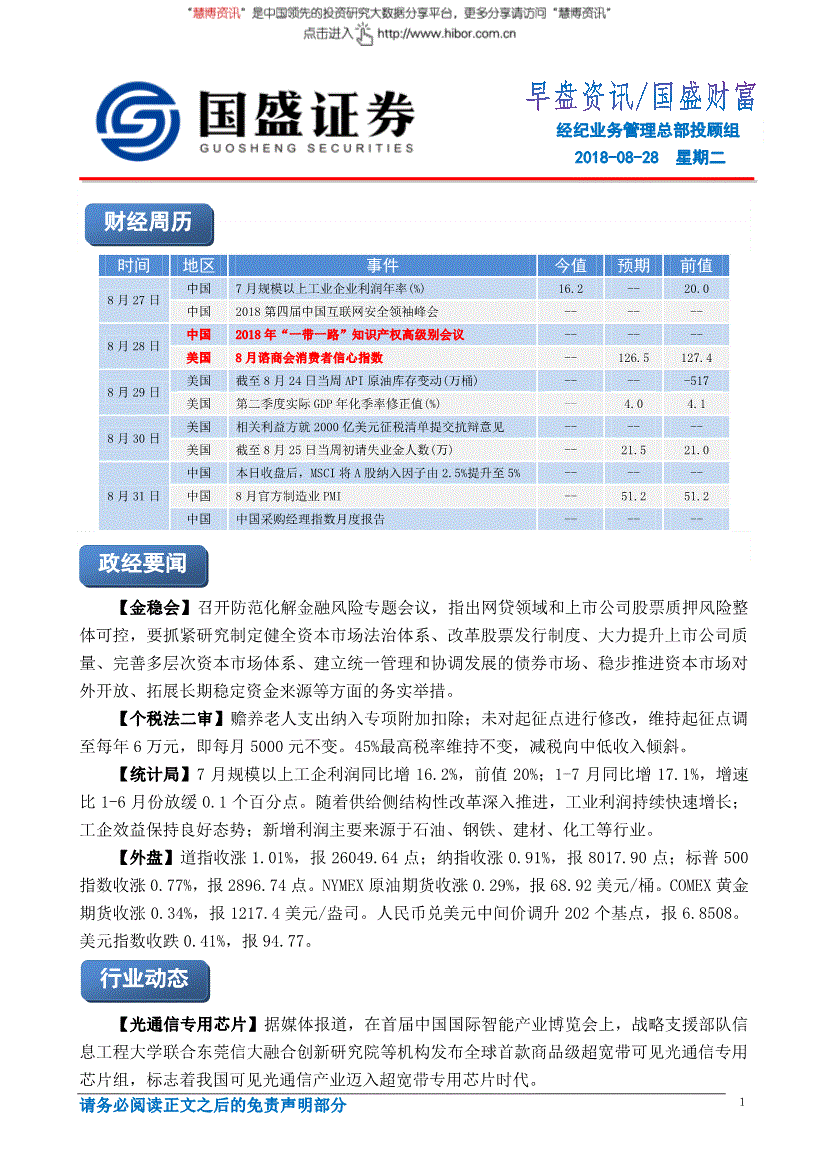 “慧博资讯”是中国领先的投资研究大数据分享平台，更多分享请访问“慧博资讯”
点击进入 http://www.hibor.com.cn

国盛证券
GUOSHENG SECURITIES

早盘资讯/国盛财富
经纪业务管理总部投顾组
2018-08-28 星期二

财经周历

| 时间 | 地区 | 事件 | 今值 | 预期 | 前值 |
|---|---|---|---|---|---|
| 8月27日 | 中国 | 7月规模以上工业企业利润年率(%) | 16.2 | -- | 20.0 |
| | 中国 | 2018第四届中国互联网安全领袖峰会 | -- | -- | -- |
| 8月28日 | 中国 | 2018年“一带一路”知识产权高级别会议 | -- | -- | -- |
| | 美国 | 8月谘商会消费者信心指数 | -- | 126.5 | 127.4 |
| 8月29日 | 美国 | 截至8月24日当周API原油库存变动(万桶) | -- | -- | -517 |
| | 美国 | 第二季度实际GDP年化季率修正值(%) | -- | 4.0 | 4.1 |
| 8月30日 | 美国 | 相关利益方就2000亿美元征税清单提交抗辩意见 | -- | -- | -- |
| | 美国 | 截至8月25日当周初请失业金人数(万) | -- | 21.5 | 21.0 |
| 8月31日 | 中国 | 本日收盘后，MSCI将A股纳入因子由2.5%提升至5% | -- | -- | -- |
| | 中国 | 8月官方制造业PMI | -- | 51.2 | 51.2 |
| | 中国 | 中国采购经理指数月度报告 | -- | -- | -- |

政经要闻

【金稳会】召开防范化解金融风险专题会议，指出网贷领域和上市公司股票质押风险整体可控，要抓紧研究制定健全资本市场法治体系、改革股票发行制度、大力提升上市公司质量、完善多层次资本市场体系、建立统一管理和协调发展的债券市场、稳步推进资本市场对外开放、拓展长期稳定资金来源等方面的务实举措。

【个税法二审】赡养老人支出纳入专项附加扣除；未对起征点进行修改，维持起征点调至每年6万元，即每月5000元不变。45%最高税率维持不变，减税向中低收入倾斜。

【统计局】7月规模以上工企利润同比增16.2%，前值20%；1-7月同比增17.1%，增速比1-6月份放缓0.1个百分点。随着供给侧结构性改革深入推进，工业利润持续快速增长；工企效益保持良好态势；新增利润主要来源于石油、钢铁、建材、化工等行业。

【外盘】道指收涨1.01%，报26049.64点；纳指收涨0.91%，报8017.90点；标普500指数收涨0.77%，报2896.74点。NYMEX原油期货收涨0.29%，报68.92美元/桶。COMEX黄金期货收涨0.34%，报1217.4美元/盎司。人民币兑美元中间价调升202个基点，报6.8508。美元指数收跌0.41%，报94.77。

行业动态

【光通信专用芯片】据媒体报道，在首届中国国际智能产业博览会上，战略支援部队信息工程大学联合东莞信大融合创新研究院等机构发布全球首款商品级超宽带可见光通信专用芯片组，标志着我国可见光通信产业迈入超宽带专用芯片时代。

请务必阅读正文之后的免责声明部分

1